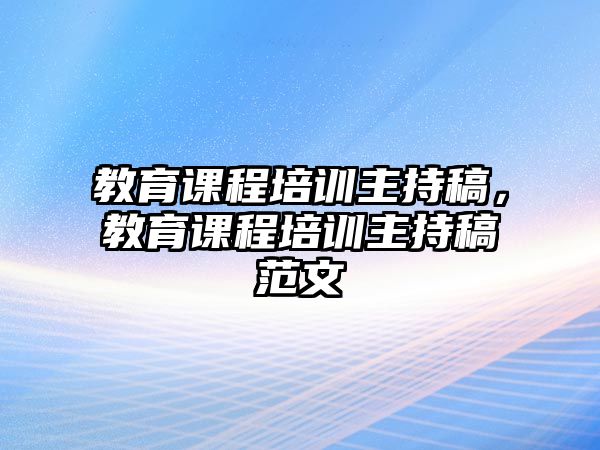 教育课程培训主持稿，教育课程培训主持稿范文